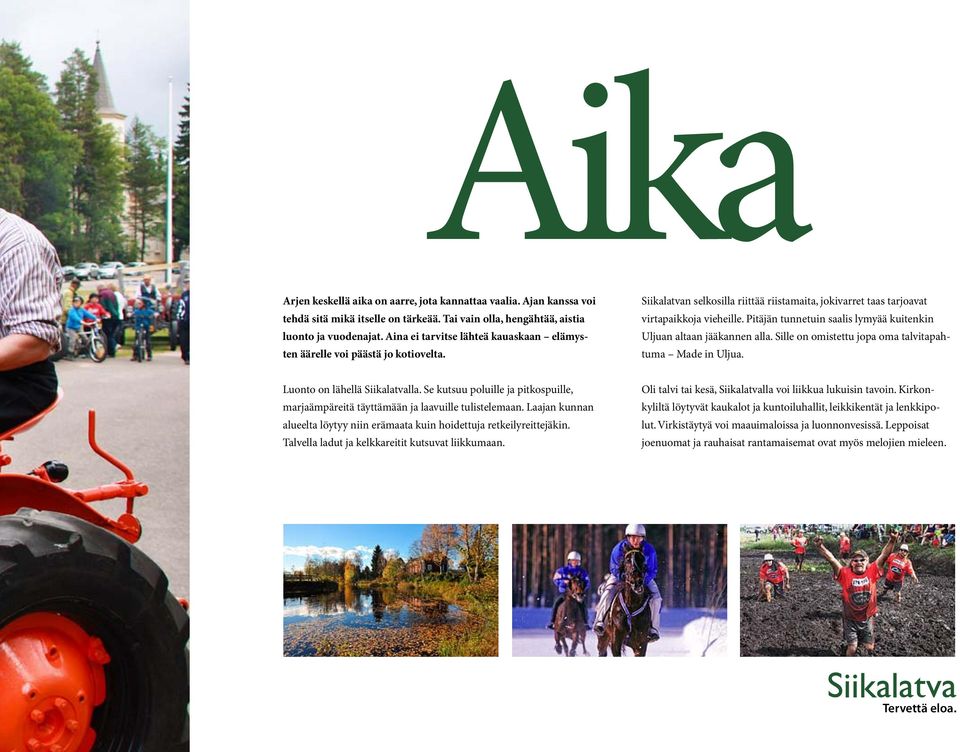 Aika

Arjen keskellä aika on aarre, jota kannattaa vaalia. Ajan kanssa voi tehdä sitä mikä itselle on tärkeää. Tai vain olla, hengähtää, aistia luonto ja vuodenajat. Aina ei tarvitse lähteä kauaskaan – elämysten äärelle voi päästä jo kotiovelta.

Luonto on lähellä Siikalatvalla. Se kutsuu poluille ja pitkospuille, marjaämpäreitä täyttämään ja laavuille tulistelemaan. Laajan kunnan alueelta löytyy niin erämaata kuin hoidettuja retkeilyreittejäkin. Talvella ladut ja kelkkareitit kutsuvat liikkumaan.

Siikalatvan selkosilla riittää riistamaita, jokivarret taas tarjoavat virtapaikkoja vieheille. Pitäjän tunnetuin saalis lymyää kuitenkin Uljuan altaan jääkannen alla. Sille on omistettu jopa oma talvitapahtuma – Made in Uljua.

Oli talvi tai kesä, Siikalatvalla voi liikkua lukuisin tavoin. Kirkonkyliltä löytyvät kaukalot ja kuntoiluhallit, leikkikentät ja lenkkipolut. Virkistäytyä voi maauimaloissa ja luonnonvesissä. Leppoisat joenuomat ja rauhaisat rantamaisemat ovat myös melojien mieleen.

Siikalatva
Tervettä eloa.